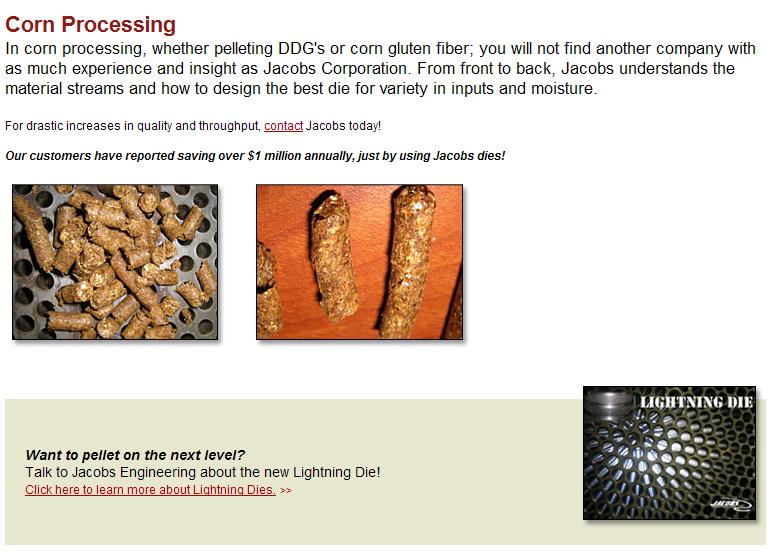 Corn Processing
In corn processing, whether pelleting DDG's or corn gluten fiber; you will not find another company with as much experience and insight as Jacobs Corporation. From front to back, Jacobs understands the material streams and how to design the best die for variety in inputs and moisture.

For drastic increases in quality and throughput, contact Jacobs today!

Our customers have reported saving over $1 million annually, just by using Jacobs dies!

LIGHTNING DIE
JACOBS

Want to pellet on the next level?
Talk to Jacobs Engineering about the new Lightning Die!
Click here to learn more about Lightning Dies. >>